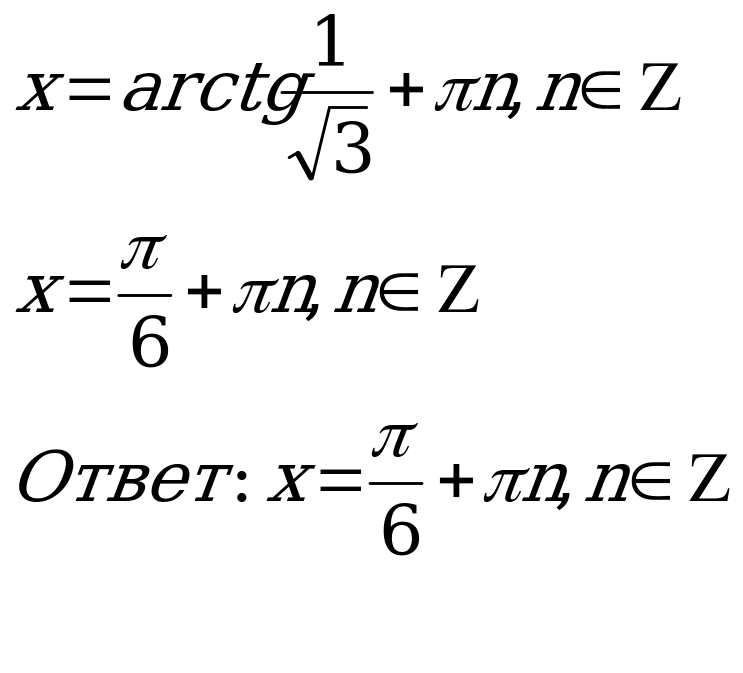 $x = arctg\frac{1}{\sqrt{3}} + \pi n, n \in Z$

$x = \frac{\pi}{6} + \pi n, n \in Z$

Ответ: $x = \frac{\pi}{6} + \pi n, n \in Z$